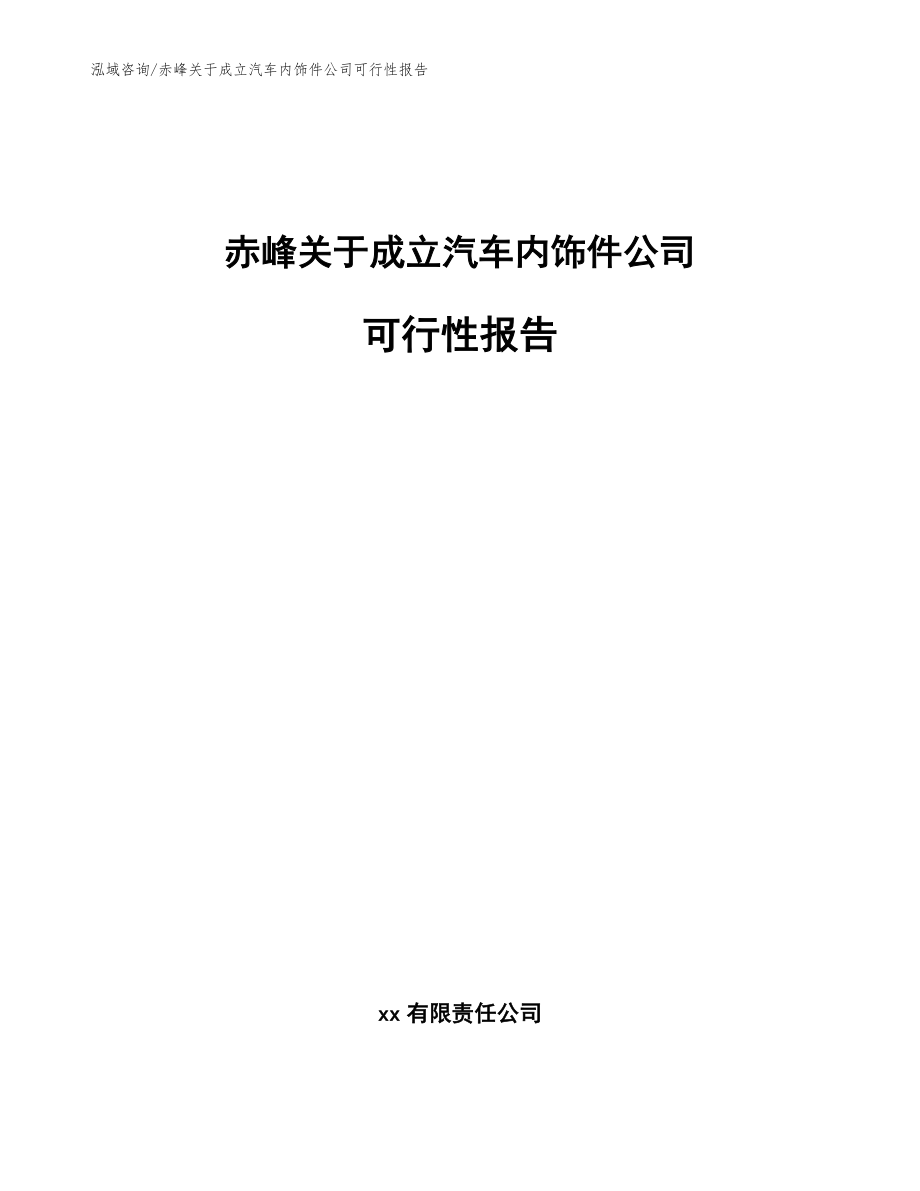 泓域咨询/赤峰关于成立汽车内饰件公司可行性报告

赤峰关于成立汽车内饰件公司

可行性报告

xx 有限责任公司